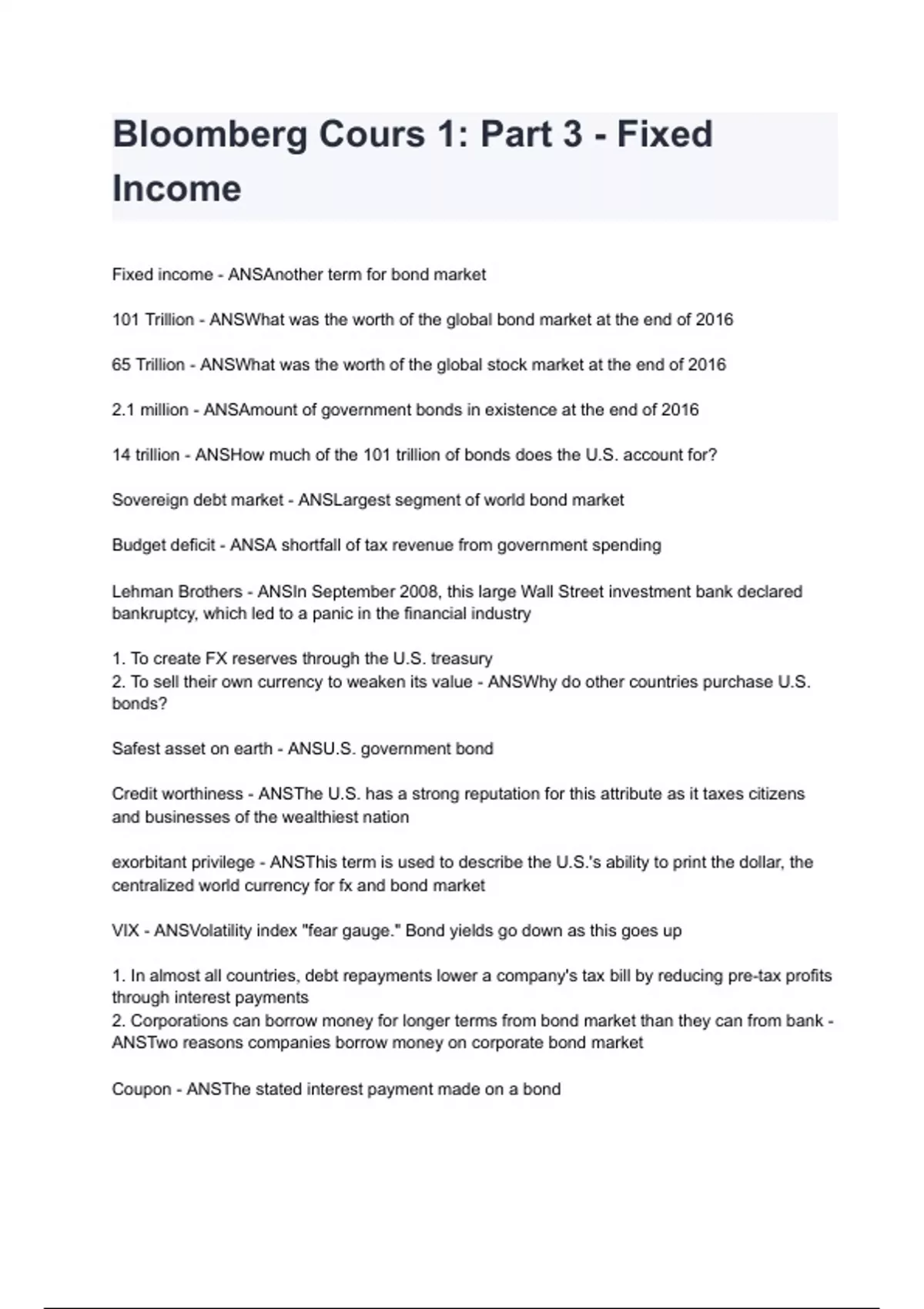 Bloomberg Cours 1: Part 3 - Fixed Income

Fixed income - ANSAnother term for bond market

101 Trillion - ANSWhat was the worth of the global bond market at the end of 2016

65 Trillion - ANSWhat was the worth of the global stock market at the end of 2016

2.1 million - ANSAmount of government bonds in existence at the end of 2016

14 trillion - ANSHow much of the 101 trillion of bonds does the U.S. account for?

Sovereign debt market - ANSLargest segment of world bond market

Budget deficit - ANSA shortfall of tax revenue from government spending

Lehman Brothers - ANSIn September 2008, this large Wall Street investment bank declared bankruptcy, which led to a panic in the financial industry

1. To create FX reserves through the U.S. treasury
2. To sell their own currency to weaken its value - ANSWhy do other countries purchase U.S. bonds?

Safest asset on earth - ANSU.S. government bond

Credit worthiness - ANSThe U.S. has a strong reputation for this attribute as it taxes citizens and businesses of the wealthiest nation

exorbitant privilege - ANSThis term is used to describe the U.S.'s ability to print the dollar, the centralized world currency for fx and bond market

VIX - ANSVolatility index "fear gauge." Bond yields go down as this goes up

1. In almost all countries, debt repayments lower a company's tax bill by reducing pre-tax profits through interest payments
2. Corporations can borrow money for longer terms from bond market than they can from bank - ANSTwo reasons companies borrow money on corporate bond market

Coupon - ANSThe stated interest payment made on a bond